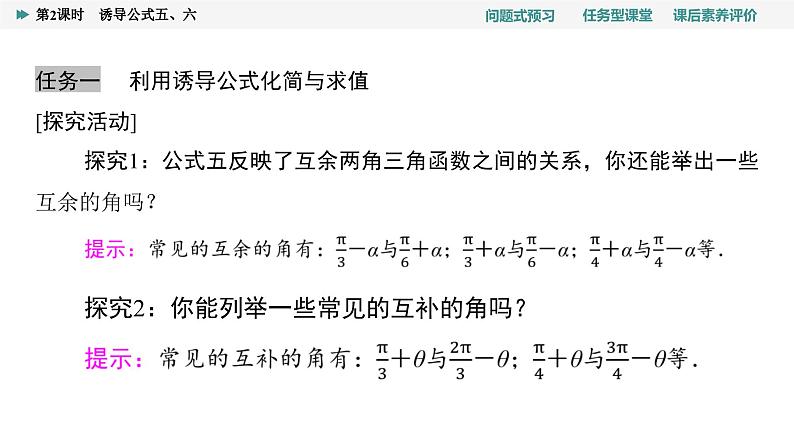 第2课时　诱导公式五、六

问题式预习　任务型课堂　课后素养评价

任务一　利用诱导公式化简与求值

[探究活动]

探究1：公式五反映了互余两角三角函数之间的关系，你还能举出一些互余的角吗？

提示：常见的互余的角有：$\frac{\pi}{3}-\alpha$与$\frac{\pi}{6}+\alpha$；$\frac{\pi}{3}+\alpha$与$\frac{\pi}{6}-\alpha$；$\frac{\pi}{4}+\alpha$与$\frac{\pi}{4}-\alpha$等．

探究2：你能列举一些常见的互补的角吗？

提示：常见的互补的角有：$\frac{\pi}{3}+\theta$与$\frac{2\pi}{3}-\theta$；$\frac{\pi}{4}+\theta$与$\frac{3\pi}{4}-\theta$等．